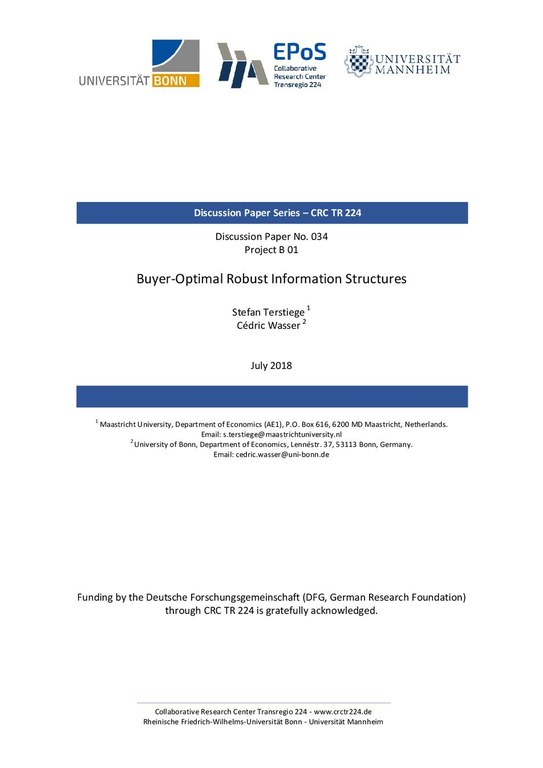 UNIVERSITÄT BONN

EPoS
Collaborative Research Center Transregio 224

UNIVERSITÄT MANNHEIM

Discussion Paper Series – CRC TR 224

Discussion Paper No. 034
Project B 01

Buyer-Optimal Robust Information Structures

Stefan Terstiege $^1$
Cédric Wasser $^2$

July 2018

$^1$ Maastricht University, Department of Economics (AE1), P.O. Box 616, 6200 MD Maastricht, Netherlands.
Email: s.terstiege@maastrichtuniversity.nl
$^2$ University of Bonn, Department of Economics, Lennéstr. 37, 53113 Bonn, Germany.
Email: cedric.wasser@uni-bonn.de

Funding by the Deutsche Forschungsgemeinschaft (DFG, German Research Foundation) through CRC TR 224 is gratefully acknowledged.

Collaborative Research Center Transregio 224 - www.crctr224.de
Rheinische Friedrich-Wilhelms-Universität Bonn - Universität Mannheim